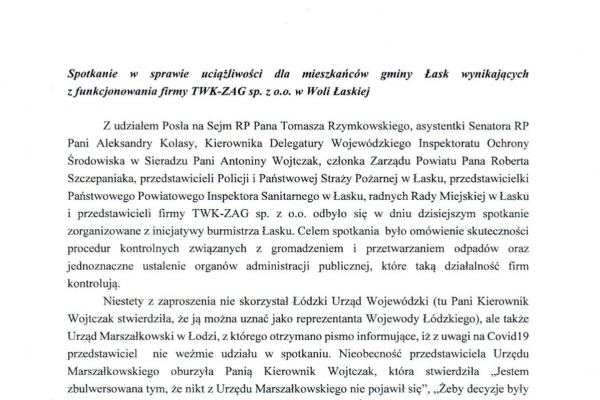 Spotkanie w sprawie uciążliwości dla mieszkańców gminy Łask wynikających z funkcjonowania firmy TWK-ZAG sp. z o.o. w Woli Łaskiej

Z udziałem Posła na Sejm RP Pana Tomasza Rzymkowskiego, asystentki Senatora RP Pani Aleksandry Kolasy, Kierownika Delegatury Wojewódzkiego Inspektoratu Ochrony Środowiska w Sieradzu Pani Antoniny Wojtczak, członka Zarządu Powiatu Pana Roberta Szczepaniaka, przedstawicieli Policji i Państwowej Straży Pożarnej w Łasku, przedstawicielki Państwowego Powiatowego Inspektora Sanitarnego w Łasku, radnych Rady Miejskiej w Łasku i przedstawicieli firmy TWK-ZAG sp. z o.o. odbyło się w dniu dzisiejszym spotkanie zorganizowane z inicjatywy burmistrza Łasku. Celem spotkania było omówienie skuteczności procedur kontrolnych związanych z gromadzeniem i przetwarzaniem odpadów oraz jednoznaczne ustalenie organów administracji publicznej, które taką działalność firm kontrolują.

Niestety z zaproszenia nie skorzystał Łódzki Urząd Wojewódzki (tu Pani Kierownik Wojtczak stwierdziła, że ją można uznać jako reprezentanta Wojewody Łódzkiego), ale także Urząd Marszałkowski w Łodzi, z którego otrzymano pismo informujące, iż z uwagi na Covid19 przedstawiciel nie weźmie udziału w spotkaniu. Nieobecność przedstawiciela Urzędu Marszałkowskiego oburzyła Panią Kierownik Wojtczak, która stwierdziła „Jestem zbulwersowana tym, że nikt z Urzędu Marszałkowskiego nie pojawił się", „Żeby decyzje były